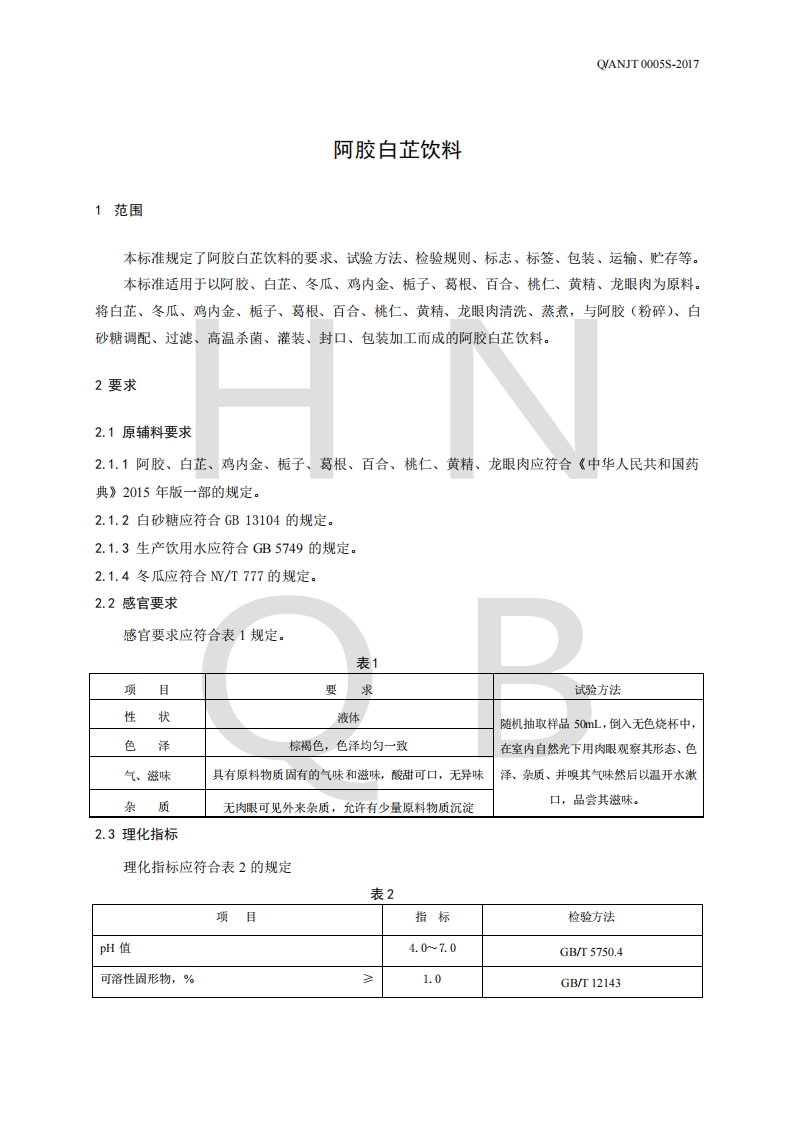 Q/ANJT 0005S-2017

阿胶白芷饮料

1 范围

本标准规定了阿胶白芷饮料的要求、试验方法、检验规则、标志、标签、包装、运输、贮存等。

本标准适用于以阿胶、白芷、冬瓜、鸡内金、栀子、葛根、百合、桃仁、黄精、龙眼肉为原料。将白芷、冬瓜、鸡内金、栀子、葛根、百合、桃仁、黄精、龙眼肉清洗、蒸煮，与阿胶（粉碎）、白砂糖调配、过滤、高温杀菌、灌装、封口、包装加工而成的阿胶白芷饮料。

2 要求

2.1 原辅料要求

2.1.1 阿胶、白芷、鸡内金、栀子、葛根、百合、桃仁、黄精、龙眼肉应符合《中华人民共和国药典》2015 年版一部的规定。

2.1.2 白砂糖应符合 GB 13104 的规定。

2.1.3 生产饮用水应符合 GB 5749 的规定。

2.1.4 冬瓜应符合 NY/T 777 的规定。

2.2 感官要求

感官要求应符合表 1 规定。

表1

| 项　目 | 要　求 | 试验方法 |
|---|---|---|
| 性　状 | 液体 | 随机抽取样品 50mL，倒入无色烧杯中，在室内自然光下用肉眼观察其形态、色泽、杂质、并嗅其气味然后以温开水漱口，品尝其滋味。 |
| 色　泽 | 棕褐色，色泽均匀一致 | |
| 气、滋味 | 具有原料物质固有的气味和滋味，酸甜可口，无异味 | |
| 杂　质 | 无肉眼可见外来杂质，允许有少量原料物质沉淀 | |

2.3 理化指标

理化指标应符合表 2 的规定

表2

| 项　目 | 指　标 | 检验方法 |
|---|---|---|
| pH 值 | 4.0～7.0 | GB/T 5750.4 |
| 可溶性固形物，%　　≥ | 1.0 | GB/T 12143 |

H N Q B